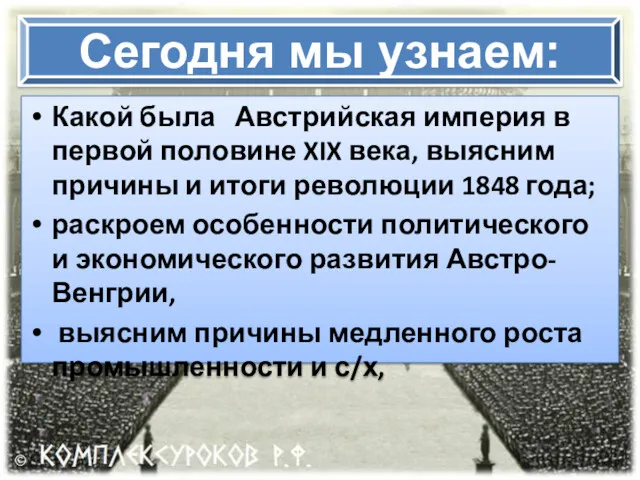 Сегодня мы узнаем:

• Какой была Австрийская империя в первой половине XIX века, выясним причины и итоги революции 1848 года;
• раскроем особенности политического и экономического развития Австро-Венгрии,
• выясним причины медленного роста промышленности и с/х,

© КОМПЛЕКСУРОКОВ Р.Ф.